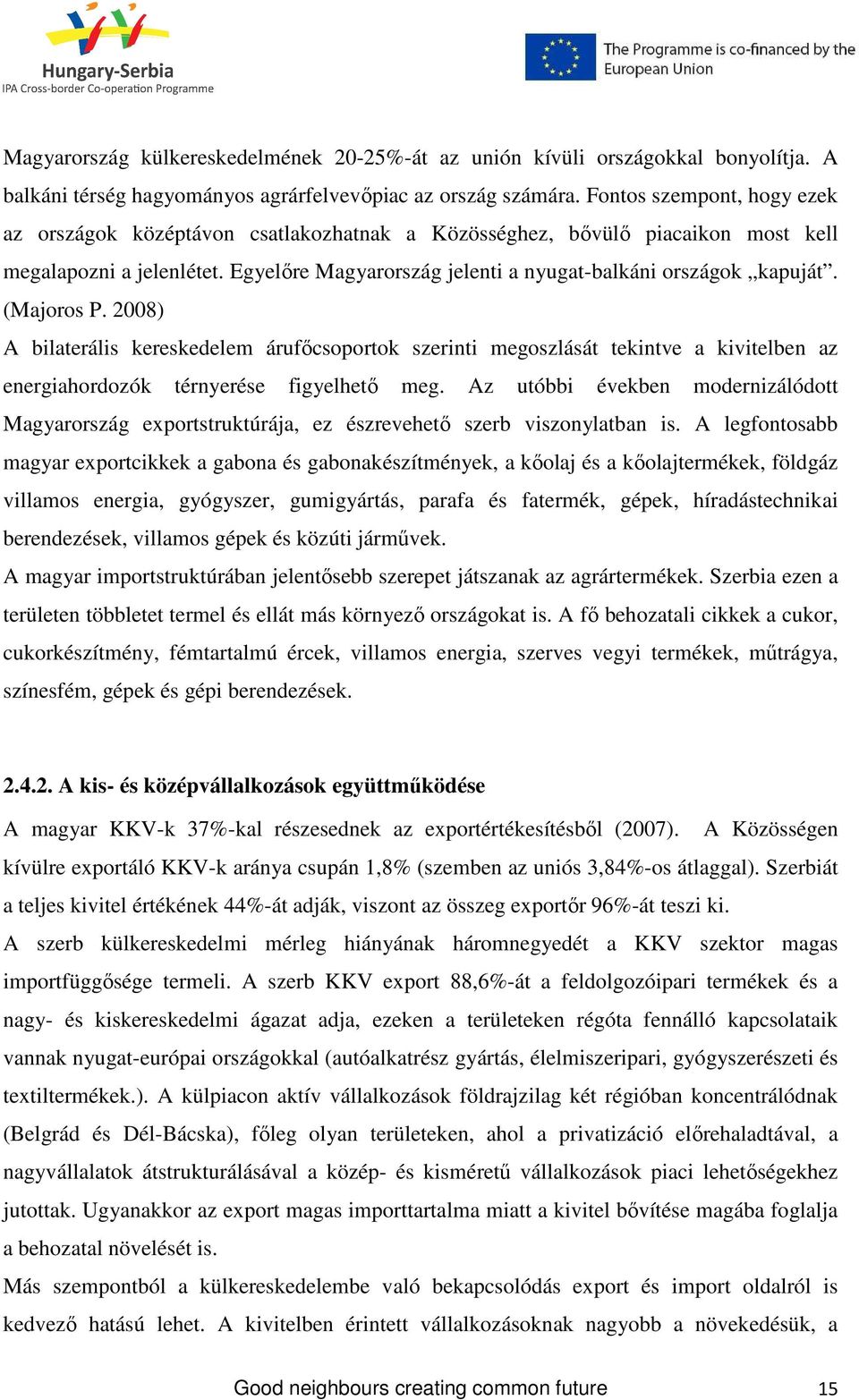 Hungary-Serbia
IPA Cross-border Co-operation Programme

The Programme is co-financed by the European Union

Magyarország külkereskedelmének 20-25%-át az unión kívüli országokkal bonyolítja. A balkáni térség hagyományos agrárfelvevőpiac az ország számára. Fontos szempont, hogy ezek az országok középtávon csatlakozhatnak a Közösséghez, bővülő piacaikon most kell megalapozni a jelenlétet. Egyelőre Magyarország jelenti a nyugat-balkáni országok „kapuját”. (Majoros P. 2008)

A bilaterális kereskedelem árufőcsoportok szerinti megoszlását tekintve a kivitelben az energiahordozók térnyerése figyelhető meg. Az utóbbi években modernizálódott Magyarország exportstruktúrája, ez észrevehető szerb viszonylatban is. A legfontosabb magyar exportcikkek a gabona és gabonakészítmények, a kőolaj és a kőolajtermékek, földgáz villamos energia, gyógyszer, gumigyártás, parafa és fatermék, gépek, híradástechnikai berendezések, villamos gépek és közúti járművek.

A magyar importstruktúrában jelentősebb szerepet játszanak az agrártermékek. Szerbia ezen a területen többletet termel és ellát más környező országokat is. A fő behozatali cikkek a cukor, cukorkészítmény, fémtartalmú ércek, villamos energia, szerves vegyi termékek, műtrágya, színesfém, gépek és gépi berendezések.

2.4.2. A kis- és középvállalkozások együttműködése

A magyar KKV-k 37%-kal részesednek az exportértékesítésből (2007). A Közösségen kívülre exportáló KKV-k aránya csupán 1,8% (szemben az uniós 3,84%-os átlaggal). Szerbiát a teljes kivitel értékének 44%-át adják, viszont az összeg exportőr 96%-át teszi ki.

A szerb külkereskedelmi mérleg hiányának háromnegyedét a KKV szektor magas importfüggősége termeli. A szerb KKV export 88,6%-át a feldolgozóipari termékek és a nagy- és kiskereskedelmi ágazat adja, ezeken a területeken régóta fennálló kapcsolataik vannak nyugat-európai országokkal (autóalkatrész gyártás, élelmiszeripari, gyógyszerészeti és textiltermékek.). A külpiacon aktív vállalkozások földrajzilag két régióban koncentrálódnak (Belgrád és Dél-Bácska), főleg olyan területeken, ahol a privatizáció előrehaladtával, a nagyvállalatok átstrukturálásával a közép- és kisméretű vállalkozások piaci lehetőségekhez jutottak. Ugyanakkor az export magas importtartalma miatt a kivitel bővítése magába foglalja a behozatal növelését is.

Más szempontból a külkereskedelembe való bekapcsolódás export és import oldalról is kedvező hatású lehet. A kivitelben érintett vállalkozásoknak nagyobb a növekedésük, a

Good neighbours creating common future 15